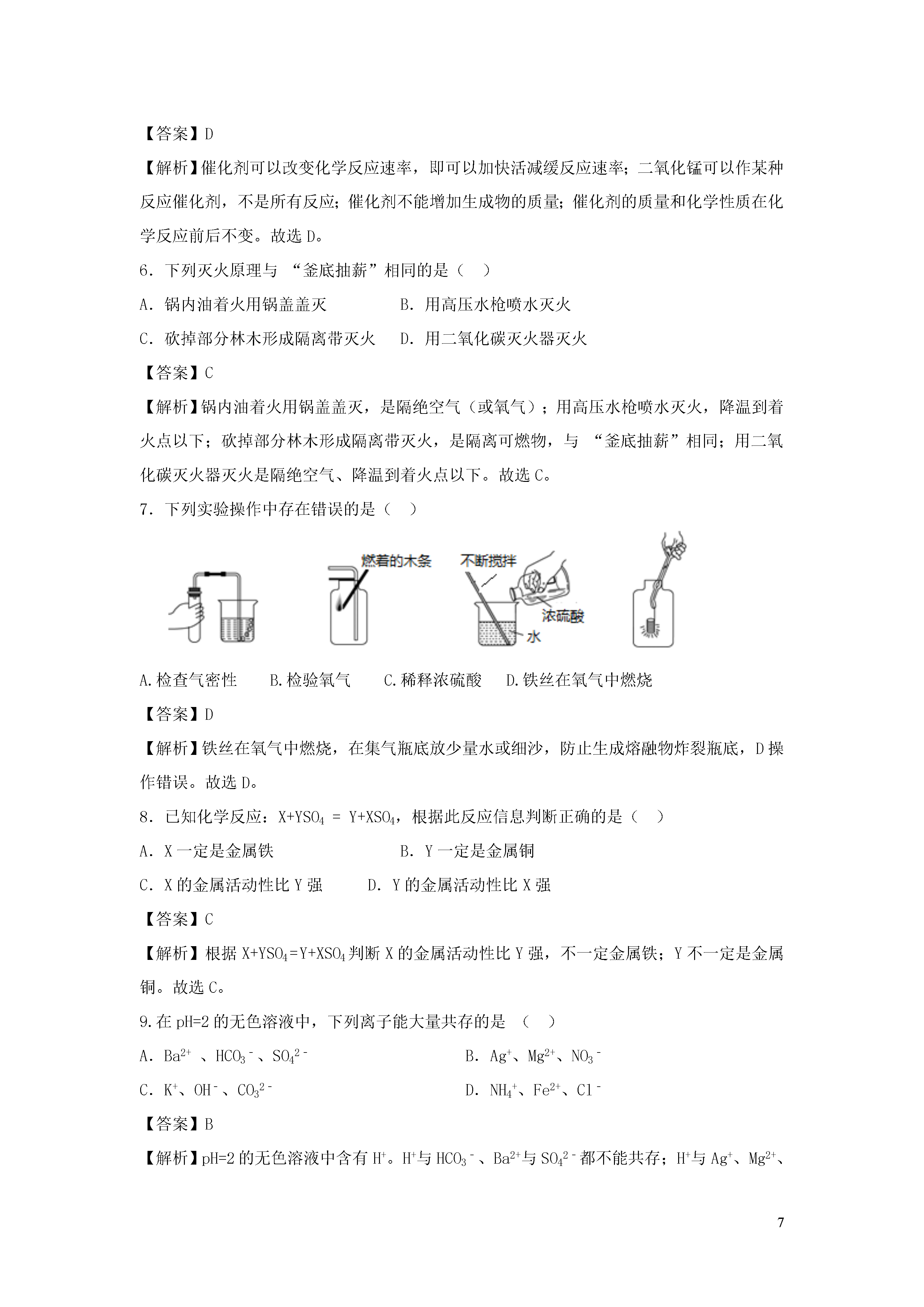 【答案】D

【解析】催化剂可以改变化学反应速率，即可以加快活减缓反应速率；二氧化锰可以作某种反应催化剂，不是所有反应；催化剂不能增加生成物的质量；催化剂的质量和化学性质在化学反应前后不变。故选 D。

6．下列灭火原理与 “釜底抽薪”相同的是（　）

A．锅内油着火用锅盖盖灭　　B．用高压水枪喷水灭火

C．砍掉部分林木形成隔离带灭火　　D．用二氧化碳灭火器灭火

【答案】C

【解析】锅内油着火用锅盖盖灭，是隔绝空气（或氧气）；用高压水枪喷水灭火，降温到着火点以下；砍掉部分林木形成隔离带灭火，是隔离可燃物，与 “釜底抽薪”相同；用二氧化碳灭火器灭火是隔绝空气、降温到着火点以下。故选 C。

7．下列实验操作中存在错误的是（　）

燃着的木条　不断搅拌　浓硫酸　水

A.检查气密性　　B.检验氧气　　C.稀释浓硫酸　　D.铁丝在氧气中燃烧

【答案】D

【解析】铁丝在氧气中燃烧，在集气瓶底放少量水或细沙，防止生成熔融物炸裂瓶底，D 操作错误。故选 D。

8．已知化学反应：$X+YSO_4 = Y+XSO_4$，根据此反应信息判断正确的是（　）

A．X 一定是金属铁　　B．Y 一定是金属铜

C．X 的金属活动性比 Y 强　　D．Y 的金属活动性比 X 强

【答案】C

【解析】根据 $X+YSO_4=Y+XSO_4$ 判断 X 的金属活动性比 Y 强，不一定金属铁；Y 不一定是金属铜。故选 C。

9.在 pH=2 的无色溶液中，下列离子能大量共存的是　（　）

A．$Ba^{2+}$ 、$HCO_3^-$、$SO_4^{2-}$　　B．$Ag^+$、$Mg^{2+}$、$NO_3^-$

C．$K^+$、$OH^-$、$CO_3^{2-}$　　D．$NH_4^+$、$Fe^{2+}$、$Cl^-$

【答案】B

【解析】pH=2 的无色溶液中含有 $H^+$。$H^+$与 $HCO_3^-$、$Ba^{2+}$与 $SO_4^{2-}$都不能共存；$H^+$与 $Ag^+$、$Mg^{2+}$、

7